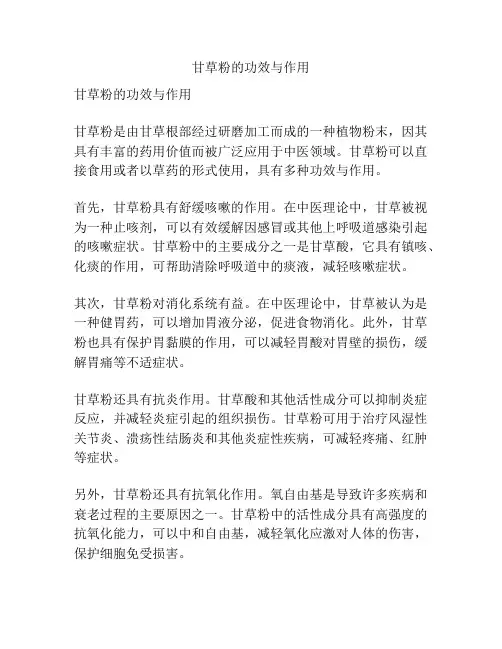 甘草粉的功效与作用

甘草粉的功效与作用

甘草粉是由甘草根部经过研磨加工而成的一种植物粉末，因其具有丰富的药用价值而被广泛应用于中医领域。甘草粉可以直接食用或者以草药的形式使用，具有多种功效与作用。

首先，甘草粉具有舒缓咳嗽的作用。在中医理论中，甘草被视为一种止咳剂，可以有效缓解因感冒或其他上呼吸道感染引起的咳嗽症状。甘草粉中的主要成分之一是甘草酸，它具有镇咳、化痰的作用，可帮助清除呼吸道中的痰液，减轻咳嗽症状。

其次，甘草粉对消化系统有益。在中医理论中，甘草被认为是一种健胃药，可以增加胃液分泌，促进食物消化。此外，甘草粉也具有保护胃黏膜的作用，可以减轻胃酸对胃壁的损伤，缓解胃痛等不适症状。

甘草粉还具有抗炎作用。甘草酸和其他活性成分可以抑制炎症反应，并减轻炎症引起的组织损伤。甘草粉可用于治疗风湿性关节炎、溃疡性结肠炎和其他炎症性疾病，可减轻疼痛、红肿等症状。

另外，甘草粉还具有抗氧化作用。氧自由基是导致许多疾病和衰老过程的主要原因之一。甘草粉中的活性成分具有高强度的抗氧化能力，可以中和自由基，减轻氧化应激对人体的伤害，保护细胞免受损害。